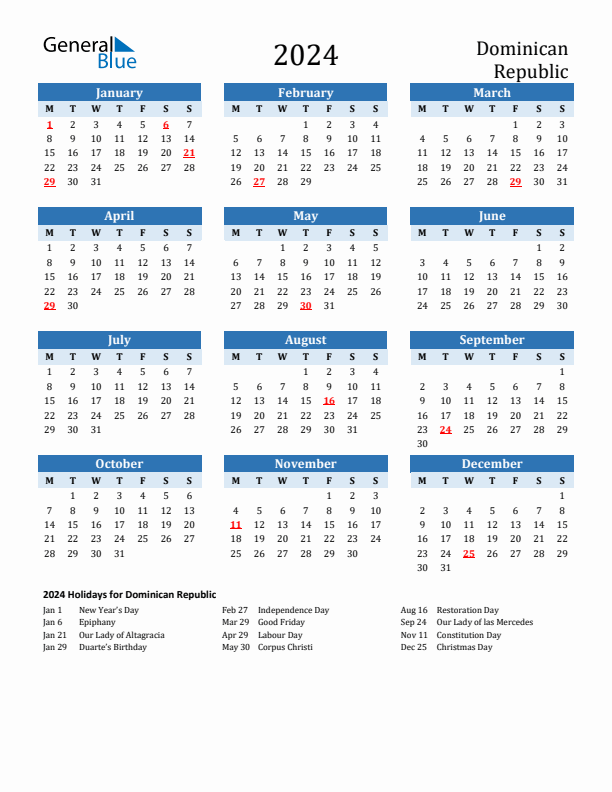 General Blue

2024

Dominican Republic

January
| M | T | W | T | F | S | S |
|---|---|---|---|---|---|---|
| 1 | 2 | 3 | 4 | 5 | 6 | 7 |
| 8 | 9 | 10 | 11 | 12 | 13 | 14 |
| 15 | 16 | 17 | 18 | 19 | 20 | 21 |
| 22 | 23 | 24 | 25 | 26 | 27 | 28 |
| 29 | 30 | 31 | | | | |

February
| M | T | W | T | F | S | S |
|---|---|---|---|---|---|---|
| | | | 1 | 2 | 3 | 4 |
| 5 | 6 | 7 | 8 | 9 | 10 | 11 |
| 12 | 13 | 14 | 15 | 16 | 17 | 18 |
| 19 | 20 | 21 | 22 | 23 | 24 | 25 |
| 26 | 27 | 28 | 29 | | | |

March
| M | T | W | T | F | S | S |
|---|---|---|---|---|---|---|
| | | | | 1 | 2 | 3 |
| 4 | 5 | 6 | 7 | 8 | 9 | 10 |
| 11 | 12 | 13 | 14 | 15 | 16 | 17 |
| 18 | 19 | 20 | 21 | 22 | 23 | 24 |
| 25 | 26 | 27 | 28 | 29 | 30 | 31 |

April
| M | T | W | T | F | S | S |
|---|---|---|---|---|---|---|
| 1 | 2 | 3 | 4 | 5 | 6 | 7 |
| 8 | 9 | 10 | 11 | 12 | 13 | 14 |
| 15 | 16 | 17 | 18 | 19 | 20 | 21 |
| 22 | 23 | 24 | 25 | 26 | 27 | 28 |
| 29 | 30 | | | | | |

May
| M | T | W | T | F | S | S |
|---|---|---|---|---|---|---|
| | | 1 | 2 | 3 | 4 | 5 |
| 6 | 7 | 8 | 9 | 10 | 11 | 12 |
| 13 | 14 | 15 | 16 | 17 | 18 | 19 |
| 20 | 21 | 22 | 23 | 24 | 25 | 26 |
| 27 | 28 | 29 | 30 | 31 | | |

June
| M | T | W | T | F | S | S |
|---|---|---|---|---|---|---|
| | | | | | 1 | 2 |
| 3 | 4 | 5 | 6 | 7 | 8 | 9 |
| 10 | 11 | 12 | 13 | 14 | 15 | 16 |
| 17 | 18 | 19 | 20 | 21 | 22 | 23 |
| 24 | 25 | 26 | 27 | 28 | 29 | 30 |

July
| M | T | W | T | F | S | S |
|---|---|---|---|---|---|---|
| 1 | 2 | 3 | 4 | 5 | 6 | 7 |
| 8 | 9 | 10 | 11 | 12 | 13 | 14 |
| 15 | 16 | 17 | 18 | 19 | 20 | 21 |
| 22 | 23 | 24 | 25 | 26 | 27 | 28 |
| 29 | 30 | 31 | | | | |

August
| M | T | W | T | F | S | S |
|---|---|---|---|---|---|---|
| | | | 1 | 2 | 3 | 4 |
| 5 | 6 | 7 | 8 | 9 | 10 | 11 |
| 12 | 13 | 14 | 15 | 16 | 17 | 18 |
| 19 | 20 | 21 | 22 | 23 | 24 | 25 |
| 26 | 27 | 28 | 29 | 30 | 31 | |

September
| M | T | W | T | F | S | S |
|---|---|---|---|---|---|---|
| | | | | | | 1 |
| 2 | 3 | 4 | 5 | 6 | 7 | 8 |
| 9 | 10 | 11 | 12 | 13 | 14 | 15 |
| 16 | 17 | 18 | 19 | 20 | 21 | 22 |
| 23 | 24 | 25 | 26 | 27 | 28 | 29 |
| 30 | | | | | | |

October
| M | T | W | T | F | S | S |
|---|---|---|---|---|---|---|
| | 1 | 2 | 3 | 4 | 5 | 6 |
| 7 | 8 | 9 | 10 | 11 | 12 | 13 |
| 14 | 15 | 16 | 17 | 18 | 19 | 20 |
| 21 | 22 | 23 | 24 | 25 | 26 | 27 |
| 28 | 29 | 30 | 31 | | | |

November
| M | T | W | T | F | S | S |
|---|---|---|---|---|---|---|
| | | | | 1 | 2 | 3 |
| 4 | 5 | 6 | 7 | 8 | 9 | 10 |
| 11 | 12 | 13 | 14 | 15 | 16 | 17 |
| 18 | 19 | 20 | 21 | 22 | 23 | 24 |
| 25 | 26 | 27 | 28 | 29 | 30 | |

December
| M | T | W | T | F | S | S |
|---|---|---|---|---|---|---|
| | | | | | | 1 |
| 2 | 3 | 4 | 5 | 6 | 7 | 8 |
| 9 | 10 | 11 | 12 | 13 | 14 | 15 |
| 16 | 17 | 18 | 19 | 20 | 21 | 22 |
| 23 | 24 | 25 | 26 | 27 | 28 | 29 |
| 30 | 31 | | | | | |

2024 Holidays for Dominican Republic
Jan 1 New Year's Day
Jan 6 Epiphany
Jan 21 Our Lady of Altagracia
Jan 29 Duarte's Birthday
Feb 27 Independence Day
Mar 29 Good Friday
Apr 29 Labour Day
May 30 Corpus Christi
Aug 16 Restoration Day
Sep 24 Our Lady of las Mercedes
Nov 11 Constitution Day
Dec 25 Christmas Day